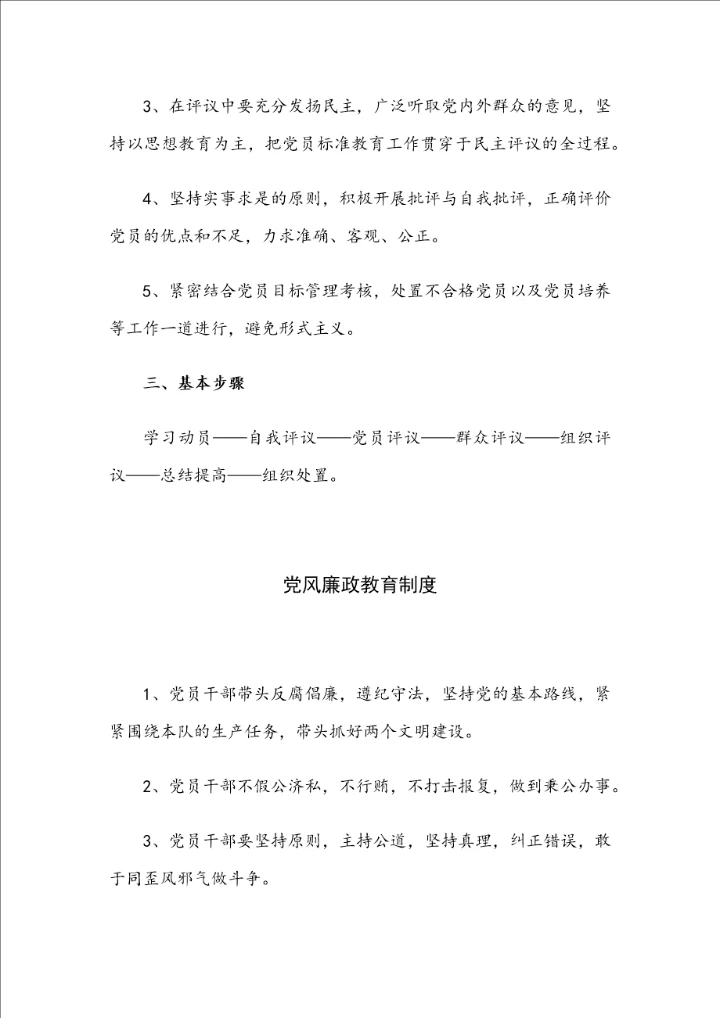 3、在评议中要充分发扬民主，广泛听取党内外群众的意见，坚持以思想教育为主，把党员标准教育工作贯穿于民主评议的全过程。

4、坚持实事求是的原则，积极开展批评与自我批评，正确评价党员的优点和不足，力求准确、客观、公正。

5、紧密结合党员目标管理考核，处置不合格党员以及党员培养等工作一道进行，避免形式主义。

三、基本步骤

学习动员——自我评议——党员评议——群众评议——组织评议——总结提高——组织处置。

党风廉政教育制度

1、党员干部带头反腐倡廉，遵纪守法，坚持党的基本路线，紧紧围绕本队的生产任务，带头抓好两个文明建设。

2、党员干部不假公济私，不行贿，不打击报复，做到秉公办事。

3、党员干部要坚持原则，主持公道，坚持真理，纠正错误，敢于同歪风邪气做斗争。